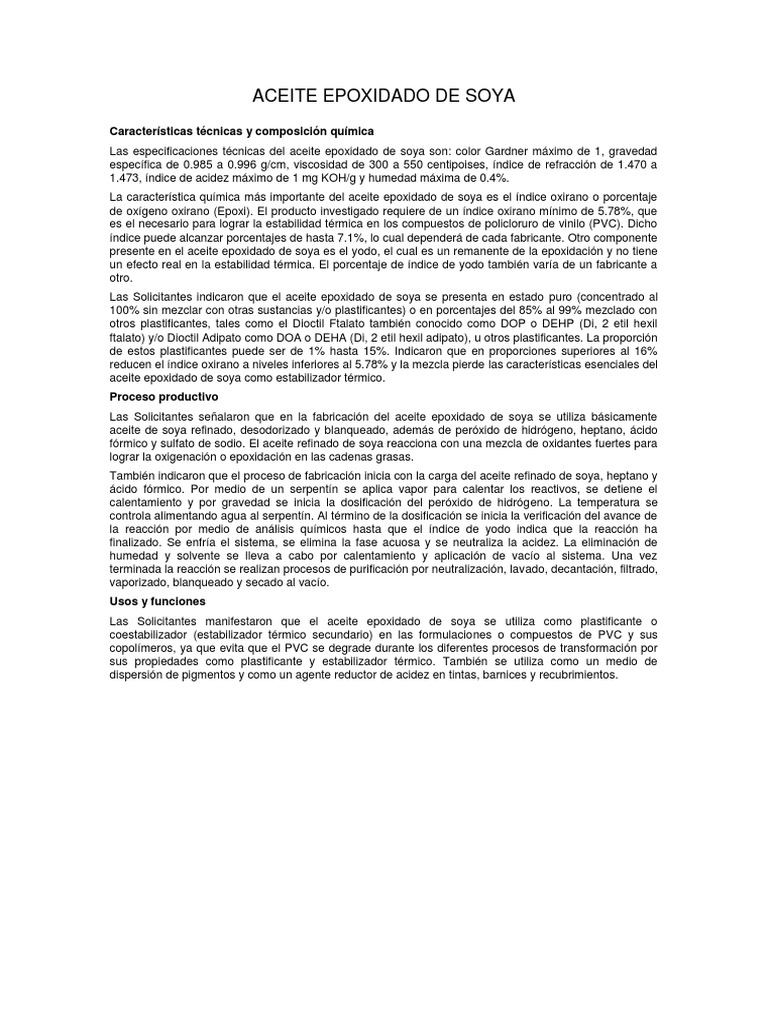 ACEITE EPOXIDADO DE SOYA

Características técnicas y composición química

Las especificaciones técnicas del aceite epoxidado de soya son: color Gardner máximo de 1, gravedad específica de 0.985 a 0.996 g/cm, viscosidad de 300 a 550 centipoises, índice de refracción de 1.470 a 1.473, índice de acidez máximo de 1 mg KOH/g y humedad máxima de 0.4%.

La característica química más importante del aceite epoxidado de soya es el índice oxirano o porcentaje de oxígeno oxirano (Epoxi). El producto investigado requiere de un índice oxirano mínimo de 5.78%, que es el necesario para lograr la estabilidad térmica en los compuestos de policloruro de vinilo (PVC). Dicho índice puede alcanzar porcentajes de hasta 7.1%, lo cual dependerá de cada fabricante. Otro componente presente en el aceite epoxidado de soya es el yodo, el cual es un remanente de la epoxidación y no tiene un efecto real en la estabilidad térmica. El porcentaje de índice de yodo también varía de un fabricante a otro.

Las Solicitantes indicaron que el aceite epoxidado de soya se presenta en estado puro (concentrado al 100% sin mezclar con otras sustancias y/o plastificantes) o en porcentajes del 85% al 99% mezclado con otros plastificantes, tales como el Dioctil Ftalato también conocido como DOP o DEHP (Di, 2 etil hexil ftalato) y/o Dioctil Adipato como DOA o DEHA (Di, 2 etil hexil adipato), u otros plastificantes. La proporción de estos plastificantes puede ser de 1% hasta 15%. Indicaron que en proporciones superiores al 16% reducen el índice oxirano a niveles inferiores al 5.78% y la mezcla pierde las características esenciales del aceite epoxidado de soya como estabilizador térmico.

Proceso productivo

Las Solicitantes señalaron que en la fabricación del aceite epoxidado de soya se utiliza básicamente aceite de soya refinado, desodorizado y blanqueado, además de peróxido de hidrógeno, heptano, ácido fórmico y sulfato de sodio. El aceite refinado de soya reacciona con una mezcla de oxidantes fuertes para lograr la oxigenación o epoxidación en las cadenas grasas.

También indicaron que el proceso de fabricación inicia con la carga del aceite refinado de soya, heptano y ácido fórmico. Por medio de un serpentín se aplica vapor para calentar los reactivos, se detiene el calentamiento y por gravedad se inicia la dosificación del peróxido de hidrógeno. La temperatura se controla alimentando agua al serpentín. Al término de la dosificación se inicia la verificación del avance de la reacción por medio de análisis químicos hasta que el índice de yodo indica que la reacción ha finalizado. Se enfría el sistema, se elimina la fase acuosa y se neutraliza la acidez. La eliminación de humedad y solvente se lleva a cabo por calentamiento y aplicación de vacío al sistema. Una vez terminada la reacción se realizan procesos de purificación por neutralización, lavado, decantación, filtrado, vaporizado, blanqueado y secado al vacío.

Usos y funciones

Las Solicitantes manifestaron que el aceite epoxidado de soya se utiliza como plastificante o coestabilizador (estabilizador térmico secundario) en las formulaciones o compuestos de PVC y sus copolímeros, ya que evita que el PVC se degrade durante los diferentes procesos de transformación por sus propiedades como plastificante y estabilizador térmico. También se utiliza como un medio de dispersión de pigmentos y como un agente reductor de acidez en tintas, barnices y recubrimientos.